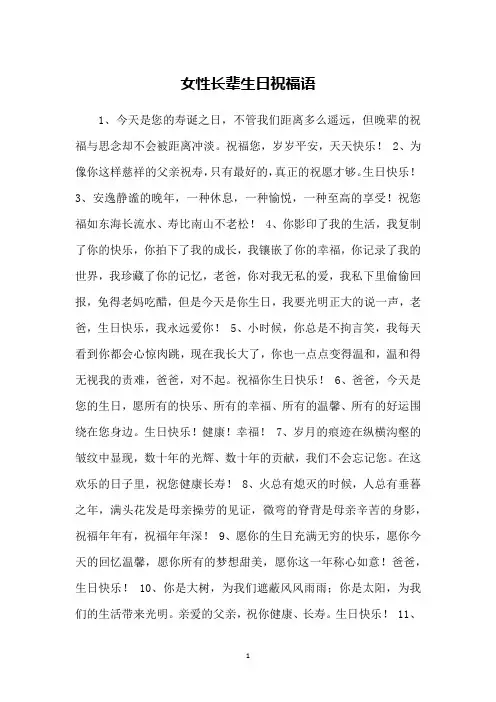 女性长辈生日祝福语

1、今天是您的寿诞之日，不管我们距离多么遥远，但晚辈的祝福与思念却不会被距离冲淡。祝福您，岁岁平安，天天快乐！ 2、为像你这样慈祥的父亲祝寿，只有最好的，真正的祝愿才够。生日快乐！ 3、安逸静谧的晚年，一种休息，一种愉悦，一种至高的享受！祝您福如东海长流水、寿比南山不老松！ 4、你影印了我的生活，我复制了你的快乐，你拍下了我的成长，我镶嵌了你的幸福，你记录了我的世界，我珍藏了你的记忆，老爸，你对我无私的爱，我私下里偷偷回报，免得老妈吃醋，但是今天是你生日，我要光明正大的说一声，老爸，生日快乐，我永远爱你！ 5、小时候，你总是不拘言笑，我每天看到你都会心惊肉跳，现在我长大了，你也一点点变得温和，温和得无视我的责难，爸爸，对不起。祝福你生日快乐！ 6、爸爸，今天是您的生日，愿所有的快乐、所有的幸福、所有的温馨、所有的好运围绕在您身边。生日快乐！健康！幸福！ 7、岁月的痕迹在纵横沟壑的皱纹中显现，数十年的光辉、数十年的贡献，我们不会忘记您。在这欢乐的日子里，祝您健康长寿！ 8、火总有熄灭的时候，人总有垂暮之年，满头花发是母亲操劳的见证，微弯的脊背是母亲辛苦的身影，祝福年年有，祝福年年深！ 9、愿你的生日充满无穷的快乐，愿你今天的回忆温馨，愿你所有的梦想甜美，愿你这一年称心如意！爸爸，生日快乐！ 10、你是大树，为我们遮蔽风风雨雨；你是太阳，为我们的生活带来光明。亲爱的父亲，祝你健康、长寿。生日快乐！ 11、

1